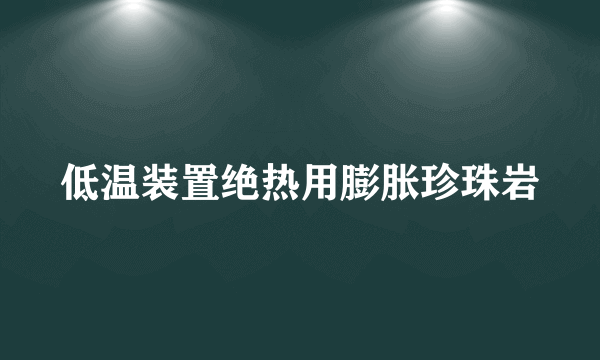 低温装置绝热用膨胀珍珠岩